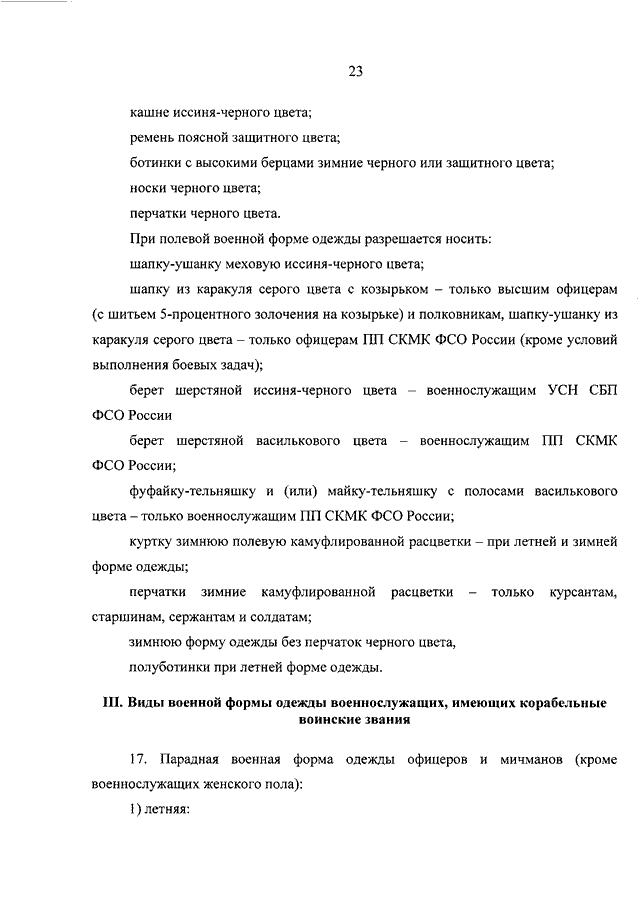 23

кашне иссиня-черного цвета;

ремень поясной защитного цвета;

ботинки с высокими берцами зимние черного или защитного цвета;

носки черного цвета;

перчатки черного цвета.

При полевой военной форме одежды разрешается носить:

шапку-ушанку меховую иссиня-черного цвета;

шапку из каракуля серого цвета с козырьком – только высшим офицерам (с шитьем 5-процентного золочения на козырьке) и полковникам, шапку-ушанку из каракуля серого цвета – только офицерам ПП СКМК ФСО России (кроме условий выполнения боевых задач);

берет шерстяной иссиня-черного цвета – военнослужащим УСН СБП ФСО России

берет шерстяной василькового цвета – военнослужащим ПП СКМК ФСО России;

фуфайку-тельняшку и (или) майку-тельняшку с полосами василькового цвета – только военнослужащим ПП СКМК ФСО России;

куртку зимнюю полевую камуфлированной расцветки – при летней и зимней форме одежды;

перчатки зимние камуфлированной расцветки – только курсантам, старшинам, сержантам и солдатам;

зимнюю форму одежды без перчаток черного цвета,

полуботинки при летней форме одежды.

III. Виды военной формы одежды военнослужащих, имеющих корабельные воинские звания

17. Парадная военная форма одежды офицеров и мичманов (кроме военнослужащих женского пола):

1) летняя: